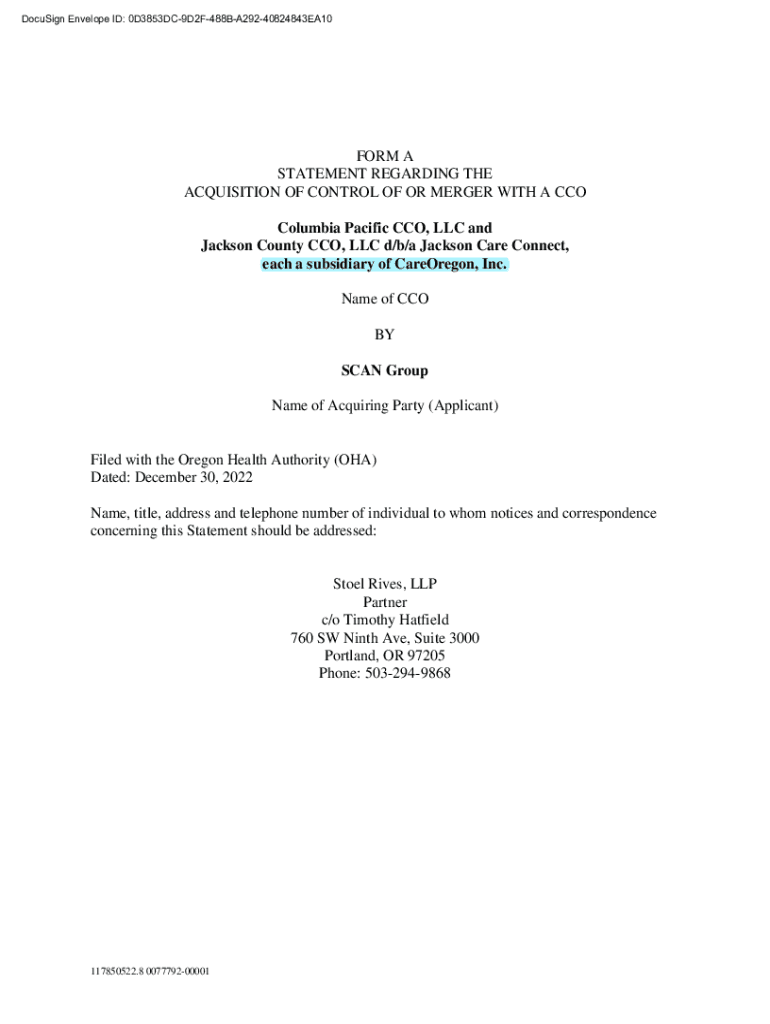 DocuSign Envelope ID: 0D3853DC-9D2F-488B-A292-40824843EA10

FORM A
STATEMENT REGARDING THE
ACQUISITION OF CONTROL OF OR MERGER WITH A CCO

Columbia Pacific CCO, LLC and
Jackson County CCO, LLC d/b/a Jackson Care Connect,
each a subsidiary of CareOregon, Inc.

Name of CCO

BY

SCAN Group

Name of Acquiring Party (Applicant)

Filed with the Oregon Health Authority (OHA)
Dated: December 30, 2022

Name, title, address and telephone number of individual to whom notices and correspondence concerning this Statement should be addressed:

Stoel Rives, LLP
Partner
c/o Timothy Hatfield
760 SW Ninth Ave, Suite 3000
Portland, OR 97205
Phone: 503-294-9868

117850522.8 0077792-00001